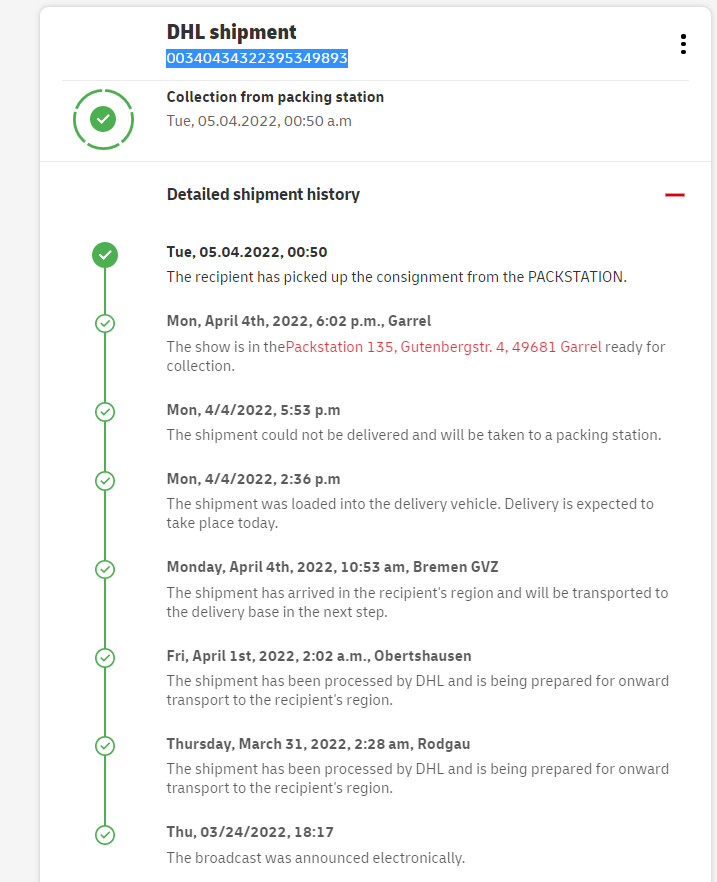 DHL shipment
00340434322395349893

Collection from packing station
Tue, 05.04.2022, 00:50 a.m

Detailed shipment history

Tue, 05.04.2022, 00:50
The recipient has picked up the consignment from the PACKSTATION.

Mon, April 4th, 2022, 6:02 p.m., Garrel
The show is in thePackstation 135, Gutenbergstr. 4, 49681 Garrel ready for collection.

Mon, 4/4/2022, 5:53 p.m
The shipment could not be delivered and will be taken to a packing station.

Mon, 4/4/2022, 2:36 p.m
The shipment was loaded into the delivery vehicle. Delivery is expected to take place today.

Monday, April 4th, 2022, 10:53 am, Bremen GVZ
The shipment has arrived in the recipient's region and will be transported to the delivery base in the next step.

Fri, April 1st, 2022, 2:02 a.m., Obertshausen
The shipment has been processed by DHL and is being prepared for onward transport to the recipient's region.

Thursday, March 31, 2022, 2:28 am, Rodgau
The shipment has been processed by DHL and is being prepared for onward transport to the recipient's region.

Thu, 03/24/2022, 18:17
The broadcast was announced electronically.